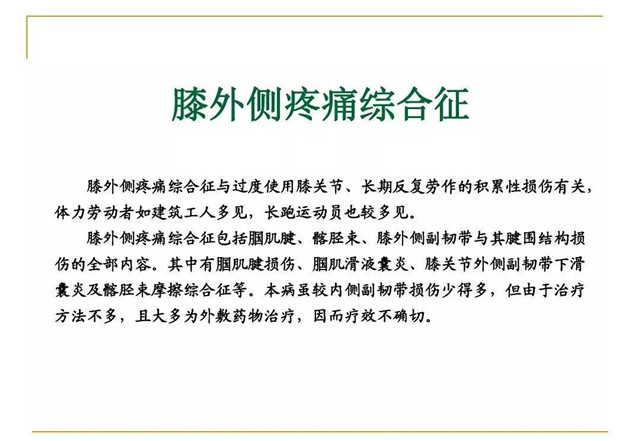 膝外侧疼痛综合征

膝外侧疼痛综合征与过度使用膝关节、长期反复劳作的积累性损伤有关，体力劳动者如建筑工人多见，长跑运动员也较多见。

膝外侧疼痛综合征包括腘肌腱、髂胫束、膝外侧副韧带与其腱围结构损伤的全部内容。其中有腘肌腱损伤、腘肌滑液囊炎、膝关节外侧副韧带下滑囊炎及髂胫束摩擦综合征等。本病虽较内侧副韧带损伤少得多，但由于治疗方法不多，且大多为外敷药物治疗，因而疗效不确切。